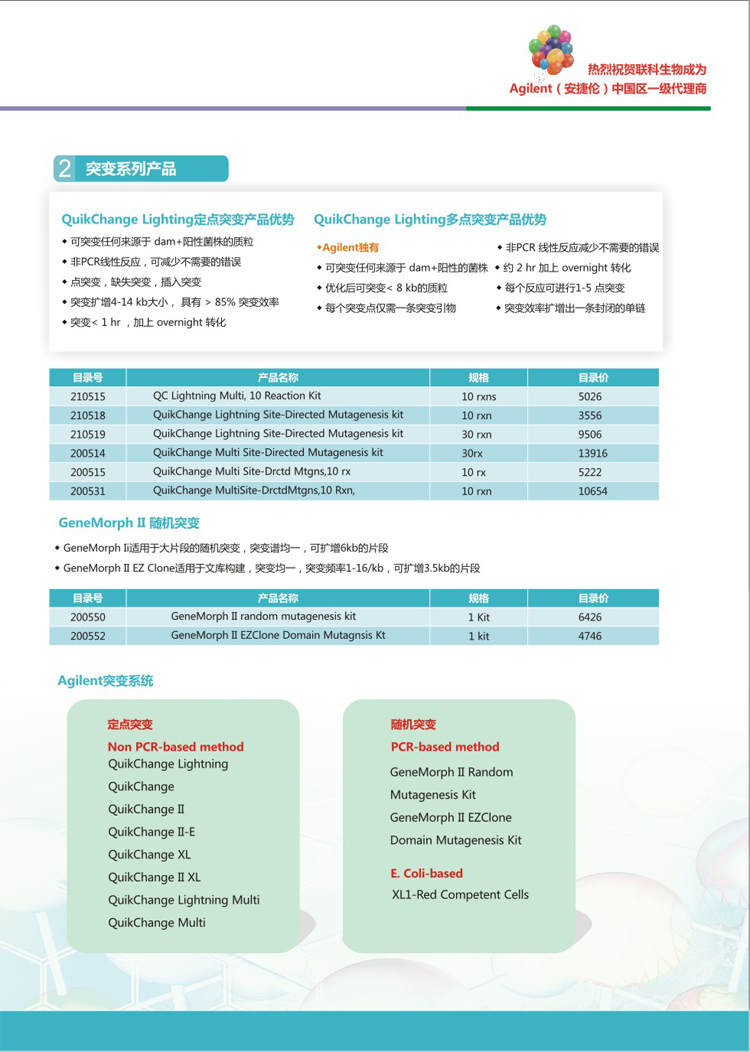 热烈祝贺联科生物成为
Agilent（安捷伦）中国区一级代理商

2 突变系列产品

QuikChange Lighting定点突变产品优势
◆ 可突变任何来源于 dam+阳性菌株的质粒
◆ 非PCR线性反应，可减少不需要的错误
◆ 点突变，缺失突变，插入突变
◆ 突变扩增4-14 kb大小， 具有 > 85% 突变效率
◆ 突变< 1 hr ，加上 overnight 转化

QuikChange Lighting多点突变产品优势
◆Agilent独有
◆ 可突变任何来源于 dam+阳性的菌株
◆ 优化后可突变< 8 kb的质粒
◆ 每个突变点仅需一条突变引物
◆ 非PCR 线性反应减少不需要的错误
◆ 约 2 hr 加上 overnight 转化
◆ 每个反应可进行1-5 点突变
◆ 突变效率扩增出一条封闭的单链

| 目录号 | 产品名称 | 规格 | 目录价 |
|---|---|---|---|
| 210515 | QC Lightning Multi, 10 Reaction Kit | 10 rxns | 5026 |
| 210518 | QuikChange Lightning Site-Directed Mutagenesis kit | 10 rxn | 3556 |
| 210519 | QuikChange Lightning Site-Directed Mutagenesis kit | 30 rxn | 9506 |
| 200514 | QuikChange Multi Site-Directed Mutagenesis kit | 30rx | 13916 |
| 200515 | QuikChange Multi Site-Drctd Mtgns,10 rx | 10 rx | 5222 |
| 200531 | QuikChange MultiSite-DrctdMtgns,10 Rxn, | 10 rxn | 10654 |

GeneMorph II 随机突变

◆ GeneMorph Ii适用于大片段的随机突变，突变谱均一，可扩增6kb的片段
◆ GeneMorph II EZ Clone适用于文库构建，突变均一，突变频率1-16/kb，可扩增3.5kb的片段

| 目录号 | 产品名称 | 规格 | 目录价 |
|---|---|---|---|
| 200550 | GeneMorph II random mutagenesis kit | 1 Kit | 6426 |
| 200552 | GeneMorph II EZClone Domain Mutagnsis Kt | 1 kit | 4746 |

Agilent突变系统

定点突变
Non PCR-based method
QuikChange Lightning
QuikChange
QuikChange II
QuikChange II-E
QuikChange XL
QuikChange II XL
QuikChange Lightning Multi
QuikChange Multi

随机突变
PCR-based method
GeneMorph II Random Mutagenesis Kit
GeneMorph II EZClone Domain Mutagenesis Kit

E. Coli-based
XL1-Red Competent Cells